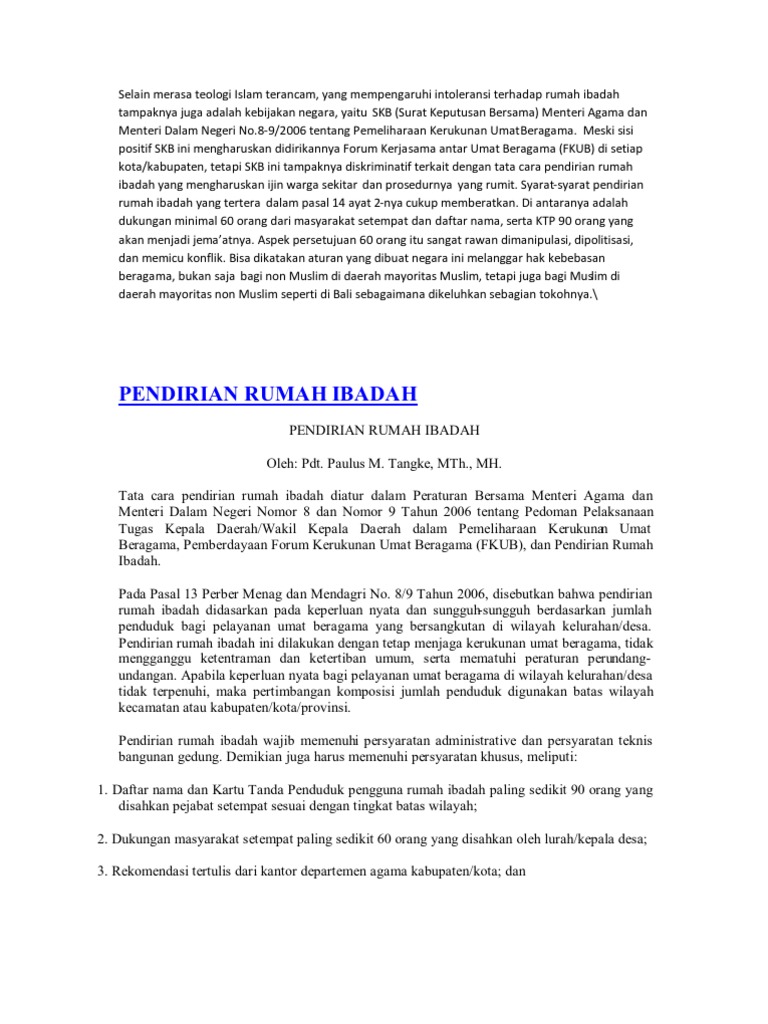 Selain merasa teologi Islam terancam, yang mempengaruhi intoleransi terhadap rumah ibadah tampaknya juga adalah kebijakan negara, yaitu SKB (Surat Keputusan Bersama) Menteri Agama dan Menteri Dalam Negeri No.8-9/2006 tentang Pemeliharaan Kerukunan UmatBeragama. Meski sisi positif SKB ini mengharuskan didirikannya Forum Kerjasama antar Umat Beragama (FKUB) di setiap kota/kabupaten, tetapi SKB ini tampaknya diskriminatif terkait dengan tata cara pendirian rumah ibadah yang mengharuskan ijin warga sekitar dan prosedurnya yang rumit. Syarat-syarat pendirian rumah ibadah yang tertera dalam pasal 14 ayat 2-nya cukup memberatkan. Di antaranya adalah dukungan minimal 60 orang dari masyarakat setempat dan daftar nama, serta KTP 90 orang yang akan menjadi jema'atnya. Aspek persetujuan 60 orang itu sangat rawan dimanipulasi, dipolitisasi, dan memicu konflik. Bisa dikatakan aturan yang dibuat negara ini melanggar hak kebebasan beragama, bukan saja bagi non Muslim di daerah mayoritas Muslim, tetapi juga bagi Muslim di daerah mayoritas non Muslim seperti di Bali sebagaimana dikeluhkan sebagian tokohnya.\

PENDIRIAN RUMAH IBADAH

PENDIRIAN RUMAH IBADAH

Oleh: Pdt. Paulus M. Tangke, MTh., MH.

Tata cara pendirian rumah ibadah diatur dalam Peraturan Bersama Menteri Agama dan Menteri Dalam Negeri Nomor 8 dan Nomor 9 Tahun 2006 tentang Pedoman Pelaksanaan Tugas Kepala Daerah/Wakil Kepala Daerah dalam Pemeliharaan Kerukunan Umat Beragama, Pemberdayaan Forum Kerukunan Umat Beragama (FKUB), dan Pendirian Rumah Ibadah.

Pada Pasal 13 Perber Menag dan Mendagri No. 8/9 Tahun 2006, disebutkan bahwa pendirian rumah ibadah didasarkan pada keperluan nyata dan sungguh-sungguh berdasarkan jumlah penduduk bagi pelayanan umat beragama yang bersangkutan di wilayah kelurahan/desa. Pendirian rumah ibadah ini dilakukan dengan tetap menjaga kerukunan umat beragama, tidak mengganggu ketentraman dan ketertiban umum, serta mematuhi peraturan perundang-undangan. Apabila keperluan nyata bagi pelayanan umat beragama di wilayah kelurahan/desa tidak terpenuhi, maka pertimbangan komposisi jumlah penduduk digunakan batas wilayah kecamatan atau kabupaten/kota/provinsi.

Pendirian rumah ibadah wajib memenuhi persyaratan administrative dan persyaratan teknis bangunan gedung. Demikian juga harus memenuhi persyaratan khusus, meliputi:

1. Daftar nama dan Kartu Tanda Penduduk pengguna rumah ibadah paling sedikit 90 orang yang disahkan pejabat setempat sesuai dengan tingkat batas wilayah;

2. Dukungan masyarakat setempat paling sedikit 60 orang yang disahkan oleh lurah/kepala desa;

3. Rekomendasi tertulis dari kantor departemen agama kabupaten/kota; dan